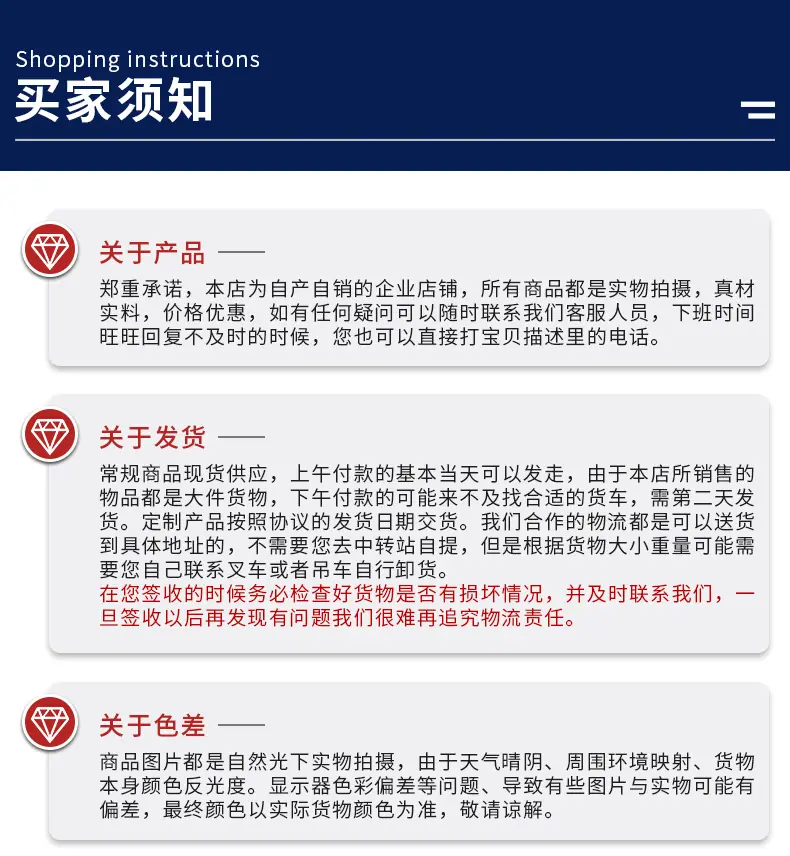 Shopping instructions
买家须知

关于产品 ——

郑重承诺，本店为自产自销的企业店铺，所有商品都是实物拍摄，真材实料，价格优惠，如有任何疑问可以随时联系我们客服人员，下班时间旺旺回复不及时的时候，您也可以直接打宝贝描述里的电话。

关于发货 ——

常规商品现货供应，上午付款的基本当天可以发走，由于本店所销售的物品都是大件货物，下午付款的可能来不及找合适的货车，需第二天发货。定制产品按照协议的发货日期交货。我们合作的物流都是可以送货到具体地址的，不需要您去中转站自提，但是根据货物大小重量可能需要您自己联系叉车或者吊车自行卸货。

在您签收的时候务必检查好货物是否有损坏情况，并及时联系我们，一旦签收以后再发现有问题我们很难再追究物流责任。

关于色差 ——

商品图片都是自然光下实物拍摄，由于天气晴阴、周围环境映射、货物本身颜色反光度。显示器色彩偏差等问题、导致有些图片与实物可能有偏差，最终颜色以实际货物颜色为准，敬请谅解。